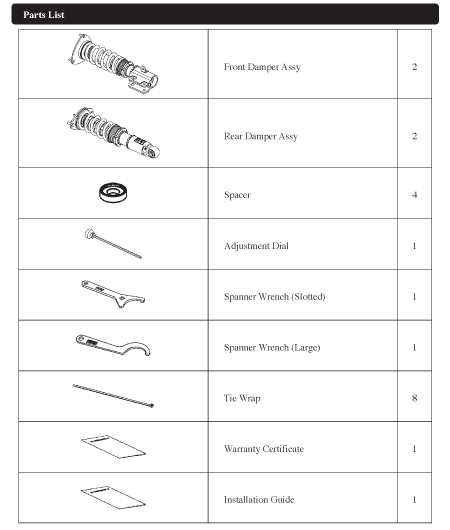 Parts List

| | | |
|---|---|---|
| | Front Damper Assy | 2 |
| | Rear Damper Assy | 2 |
| | Spacer | 4 |
| | Adjustment Dial | 1 |
| | Spanner Wrench (Slotted) | 1 |
| | Spanner Wrench (Large) | 1 |
| | Tie Wrap | 8 |
| | Warranty Certificate | 1 |
| | Installation Guide | 1 |